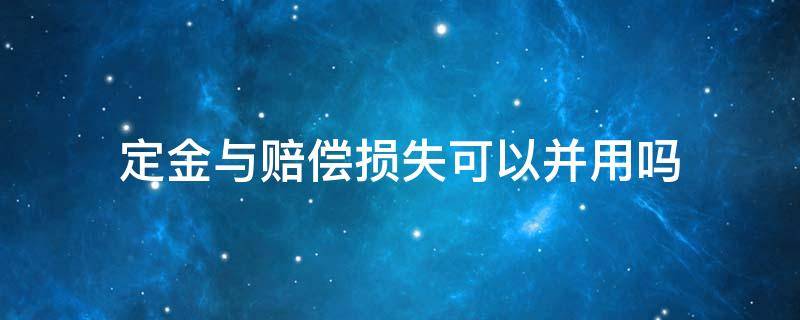 定金与赔偿损失可以并用吗